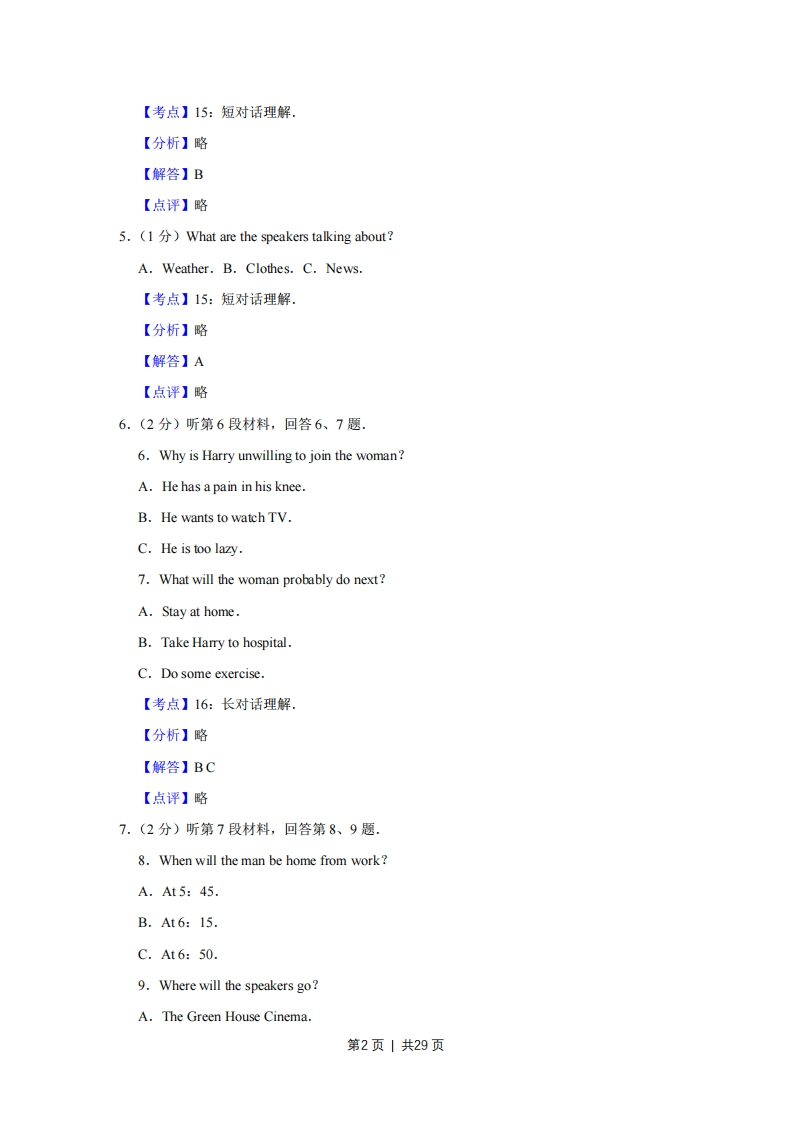 【考点】15：短对话理解．

【分析】略

【解答】B

【点评】略

5．（1 分）What are the speakers talking about？

A．Weather．B．Clothes．C．News．

【考点】15：短对话理解．

【分析】略

【解答】A

【点评】略

6．（2 分）听第 6 段材料，回答 6、7 题．

6．Why is Harry unwilling to join the woman？

A．He has a pain in his knee．

B．He wants to watch TV．

C．He is too lazy．

7．What will the woman probably do next？

A．Stay at home．

B．Take Harry to hospital．

C．Do some exercise．

【考点】16：长对话理解．

【分析】略

【解答】B C

【点评】略

7．（2 分）听第 7 段材料，回答第 8、9 题．

8．When will the man be home from work？

A．At 5：45．

B．At 6：15．

C．At 6：50．

9．Where will the speakers go？

A．The Green House Cinema．

第2页 | 共29页